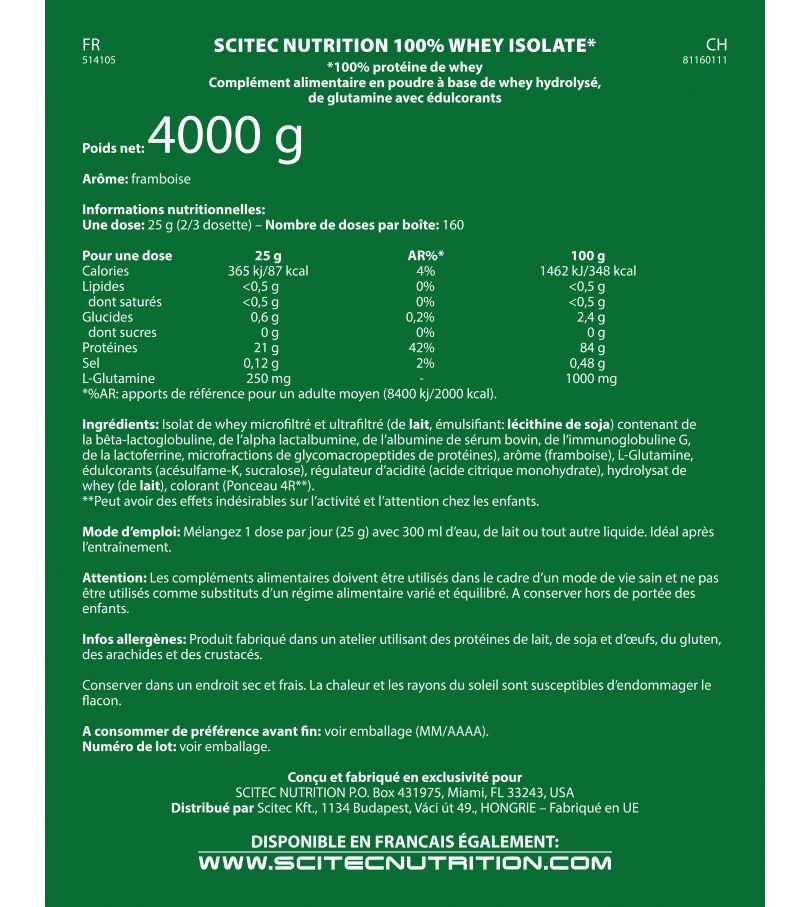 FR
514105

SCITEC NUTRITION 100% WHEY ISOLATE*
*100% protéine de whey
Complément alimentaire en poudre à base de whey hydrolysé, de glutamine avec édulcorants

CH
81160111

Poids net: 4000 g

Arôme: framboise

Informations nutritionnelles:
Une dose: 25 g (2/3 dosette) – Nombre de doses par boîte: 160

| Pour une dose | 25 g | AR%* | 100 g |
|---|---|---|---|
| Calories | 365 kj/87 kcal | 4% | 1462 kJ/348 kcal |
| Lipides | <0,5 g | 0% | <0,5 g |
| dont saturés | <0,5 g | 0% | <0,5 g |
| Glucides | 0,6 g | 0,2% | 2,4 g |
| dont sucres | 0 g | 0% | 0 g |
| Protéines | 21 g | 42% | 84 g |
| Sel | 0,12 g | 2% | 0,48 g |
| L-Glutamine | 250 mg | - | 1000 mg |

*%AR: apports de référence pour un adulte moyen (8400 kj/2000 kcal).

Ingrédients: Isolat de whey microfiltré et ultrafiltré (de lait, émulsifiant: lécithine de soja) contenant de la bêta-lactoglobuline, de l'alpha lactalbumine, de l'albumine de sérum bovin, de l'immunoglobuline G, de la lactoferrine, microfractions de glycomacropeptides de protéines), arôme (framboise), L-Glutamine, édulcorants (acésulfame-K, sucralose), régulateur d'acidité (acide citrique monohydrate), hydrolysat de whey (de lait), colorant (Ponceau 4R**).
**Peut avoir des effets indésirables sur l'activité et l'attention chez les enfants.

Mode d'emploi: Mélangez 1 dose par jour (25 g) avec 300 ml d'eau, de lait ou tout autre liquide. Idéal après l'entraînement.

Attention: Les compléments alimentaires doivent être utilisés dans le cadre d'un mode de vie sain et ne pas être utilisés comme substituts d'un régime alimentaire varié et équilibré. A conserver hors de portée des enfants.

Infos allergènes: Produit fabriqué dans un atelier utilisant des protéines de lait, de soja et d'œufs, du gluten, des arachides et des crustacés.

Conserver dans un endroit sec et frais. La chaleur et les rayons du soleil sont susceptibles d'endommager le flacon.

A consommer de préférence avant fin: voir emballage (MM/AAAA).
Numéro de lot: voir emballage.

Conçu et fabriqué en exclusivité pour
SCITEC NUTRITION P.O. Box 431975, Miami, FL 33243, USA
Distribué par Scitec Kft., 1134 Budapest, Váci út 49., HONGRIE – Fabriqué en UE

DISPONIBLE EN FRANCAIS ÉGALEMENT:
WWW.SCITECNUTRITION.COM